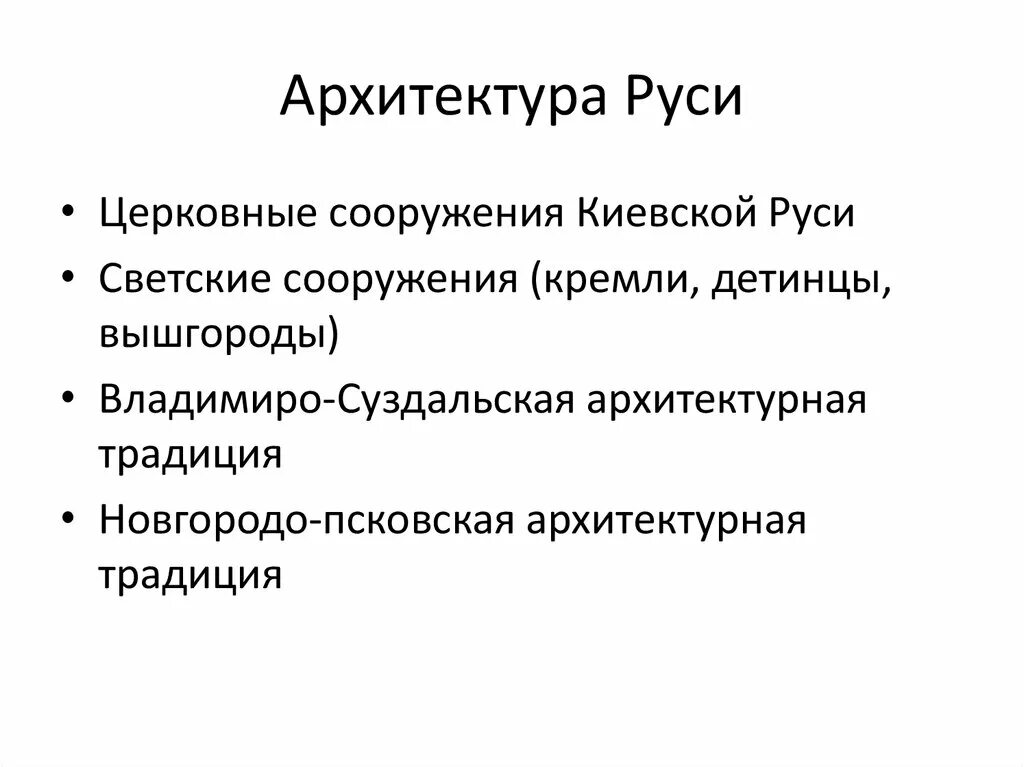 Архитектура Руси

• Церковные сооружения Киевской Руси
• Светские сооружения (кремли, детинцы, вышгороды)
• Владимиро-Суздальская архитектурная традиция
• Новгородо-псковская архитектурная традиция